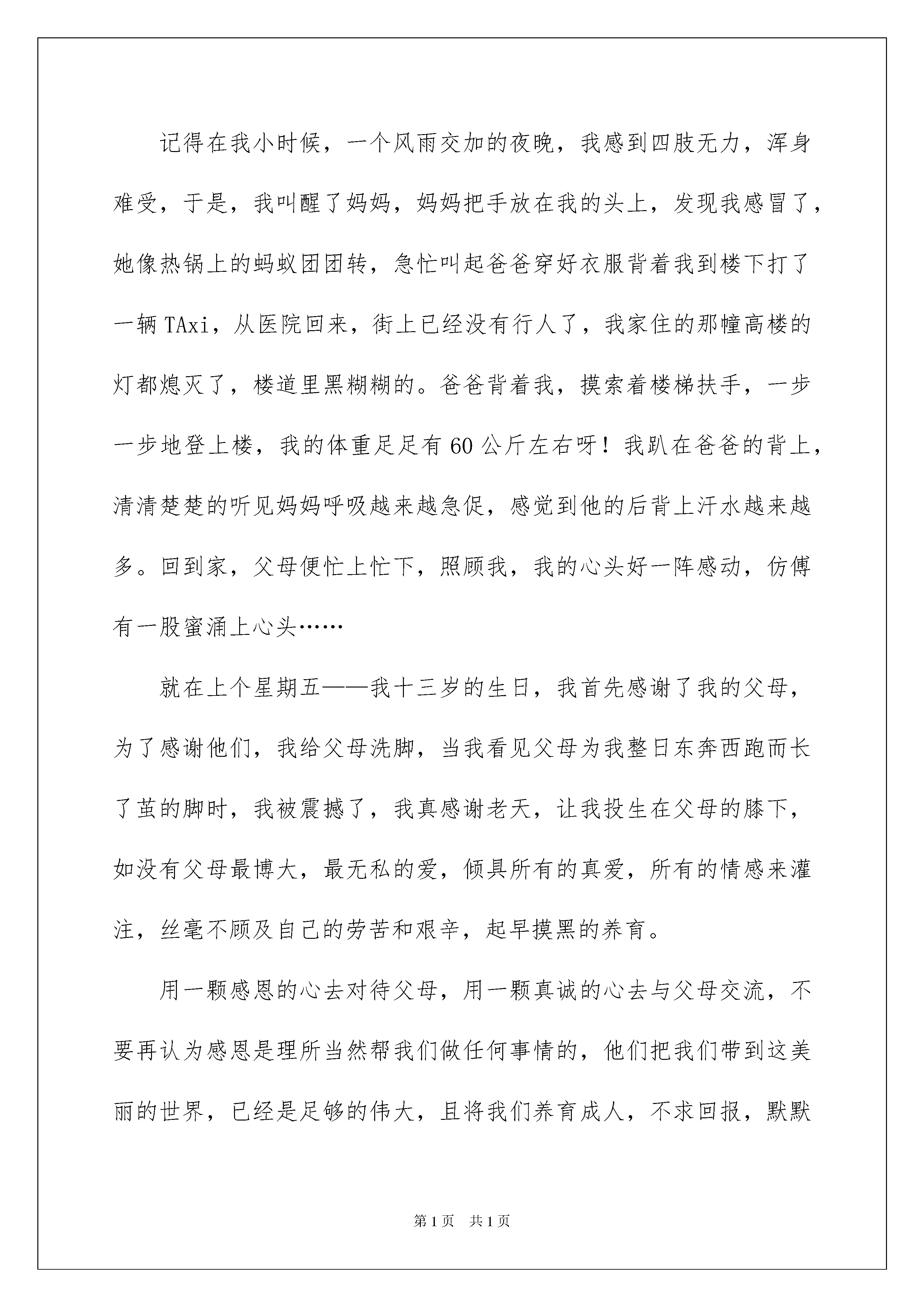 记得在我小时候，一个风雨交加的夜晚，我感到四肢无力，浑身难受，于是，我叫醒了妈妈，妈妈把手放在我的头上，发现我感冒了，她像热锅上的蚂蚁团团转，急忙叫起爸爸穿好衣服背着我到楼下打了一辆TAxi，从医院回来，街上已经没有行人了，我家住的那幢高楼的灯都熄灭了，楼道里黑糊糊的。爸爸背着我，摸索着楼梯扶手，一步一步地登上楼，我的体重足足有60公斤左右呀！我趴在爸爸的背上，清清楚楚的听见妈妈呼吸越来越急促，感觉到他的后背上汗水越来越多。回到家，父母便忙上忙下，照顾我，我的心头好一阵感动，仿傅有一股蜜涌上心头……

就在上个星期五——我十三岁的生日，我首先感谢了我的父母，为了感谢他们，我给父母洗脚，当我看见父母为我整日东奔西跑而长了茧的脚时，我被震撼了，我真感谢老天，让我投生在父母的膝下，如没有父母最博大，最无私的爱，倾具所有的真爱，所有的情感来灌注，丝毫不顾及自己的劳苦和艰辛，起早摸黑的养育。

用一颗感恩的心去对待父母，用一颗真诚的心去与父母交流，不要再认为感恩是理所当然帮我们做任何事情的，他们把我们带到这美丽的世界，已经是足够的伟大，且将我们养育成人，不求回报，默默

第1页　共1页